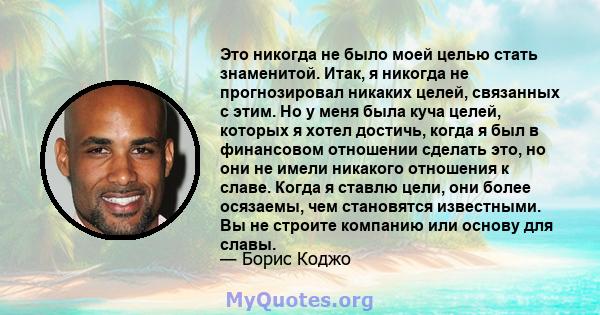 Это никогда не было моей целью стать знаменитой. Итак, я никогда не прогнозировал никаких целей, связанных с этим. Но у меня была куча целей, которых я хотел достичь, когда я был в финансовом отношении сделать это, но они не имели никакого отношения к славе. Когда я ставлю цели, они более осязаемы, чем становятся известными. Вы не строите компанию или основу для славы.
— Борис Коджо

MyQuotes.org